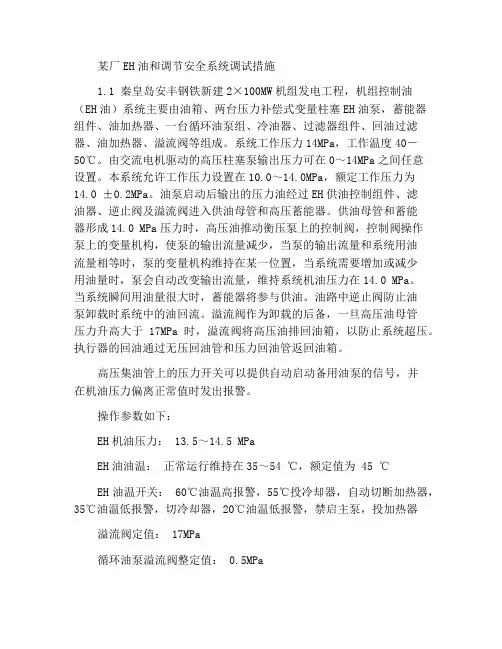 某厂EH油和调节安全系统调试措施

1.1 秦皇岛安丰钢铁新建2×100MW机组发电工程，机组控制油（EH油）系统主要由油箱、两台压力补偿式变量柱塞EH油泵，蓄能器组件、油加热器、一台循环油泵组、冷油器、过滤器组件、回油过滤器、油加热器、溢流阀等组成。系统工作压力14MPa，工作温度40－50℃。由交流电机驱动的高压柱塞泵输出压力可在0～14MPa之间任意设置。本系统允许工作压力设置在10.0～14.0MPa，额定工作压力为14.0 ±0.2MPa。油泵启动后输出的压力油经过EH供油控制组件、滤油器、逆止阀及溢流阀进入供油母管和高压蓄能器。供油母管和蓄能器形成14.0 MPa压力时，高压油推动衡压泵上的控制阀，控制阀操作泵上的变量机构，使泵的输出流量减少，当泵的输出流量和系统用油流量相等时，泵的变量机构维持在某一位置，当系统需要增加或减少用油量时，泵会自动改变输出流量，维持系统机油压力在14.0 MPa。当系统瞬间用油量很大时，蓄能器将参与供油。油路中逆止阀防止油泵卸载时系统中的油回流。溢流阀作为卸载的后备，一旦高压油母管压力升高大于 17MPa 时，溢流阀将高压油排回油箱，以防止系统超压。执行器的回油通过无压回油管和压力回油管返回油箱。

高压集油管上的压力开关可以提供自动启动备用油泵的信号，并在机油压力偏离正常值时发出报警。

操作参数如下：

EH机油压力： 13.5～14.5 MPa

EH油油温： 正常运行维持在35～54 ℃，额定值为 45 ℃

EH油温开关： 60℃油温高报警，55℃投冷却器，自动切断加热器，35℃油温低报警，切冷却器，20℃油温低报警，禁启主泵，投加热器

溢流阀定值： 17MPa

循环油泵溢流阀整定值： 0.5MPa